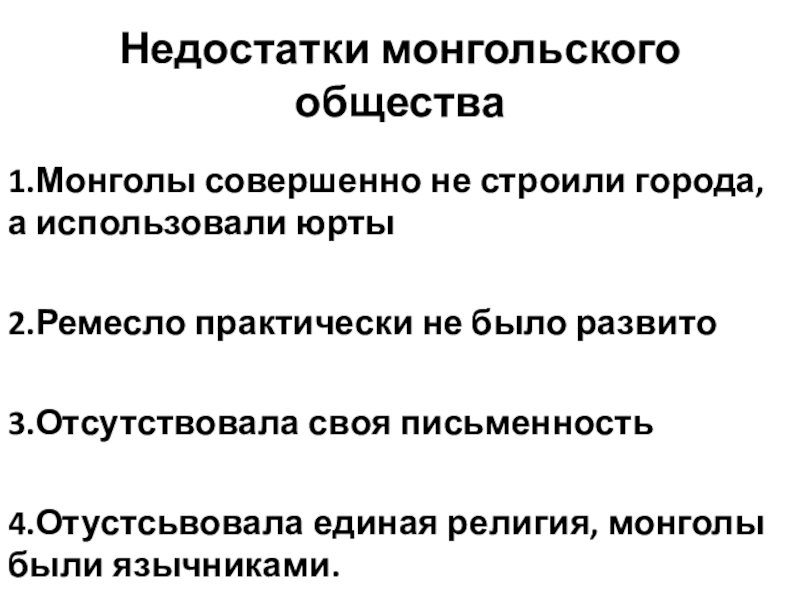 Недостатки монгольского общества

1.Монголы совершенно не строили города, а использовали юрты

2.Ремесло практически не было развито

3.Отсутствовала своя письменность

4.Отустсьвовала единая религия, монголы были язычниками.